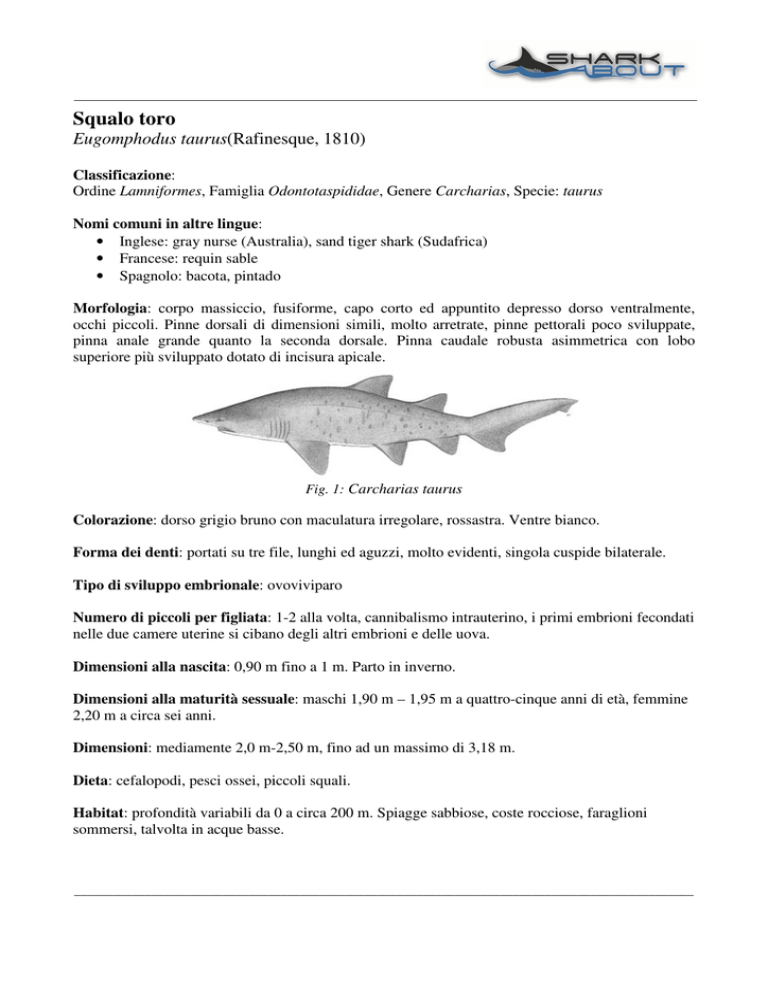 SHARK ABOUT

Squalo toro

Eugomphodus taurus(Rafinesque, 1810)

Classificazione:
Ordine Lamniformes, Famiglia Odontotaspididae, Genere Carcharias, Specie: taurus

Nomi comuni in altre lingue:
• Inglese: gray nurse (Australia), sand tiger shark (Sudafrica)
• Francese: requin sable
• Spagnolo: bacota, pintado

Morfologia: corpo massiccio, fusiforme, capo corto ed appuntito depresso dorso ventralmente, occhi piccoli. Pinne dorsali di dimensioni simili, molto arretrate, pinne pettorali poco sviluppate, pinna anale grande quanto la seconda dorsale. Pinna caudale robusta asimmetrica con lobo superiore più sviluppato dotato di incisura apicale.

Fig. 1: Carcharias taurus

Colorazione: dorso grigio bruno con maculatura irregolare, rossastra. Ventre bianco.

Forma dei denti: portati su tre file, lunghi ed aguzzi, molto evidenti, singola cuspide bilaterale.

Tipo di sviluppo embrionale: ovoviviparo

Numero di piccoli per figliata: 1-2 alla volta, cannibalismo intrauterino, i primi embrioni fecondati nelle due camere uterine si cibano degli altri embrioni e delle uova.

Dimensioni alla nascita: 0,90 m fino a 1 m. Parto in inverno.

Dimensioni alla maturità sessuale: maschi 1,90 m – 1,95 m a quattro-cinque anni di età, femmine 2,20 m a circa sei anni.

Dimensioni: mediamente 2,0 m-2,50 m, fino ad un massimo di 3,18 m.

Dieta: cefalopodi, pesci ossei, piccoli squali.

Habitat: profondità variabili da 0 a circa 200 m. Spiagge sabbiose, coste rocciose, faraglioni sommersi, talvolta in acque basse.